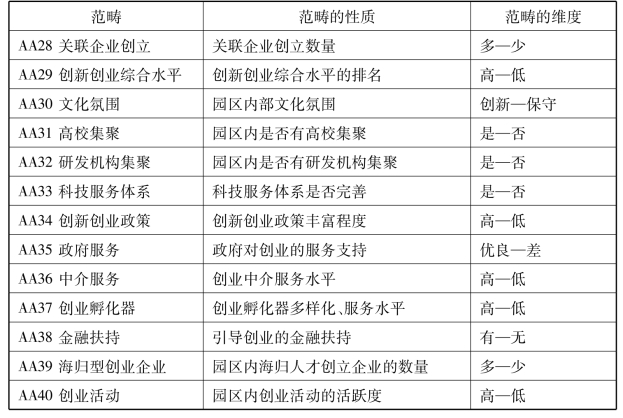 | 范畴 | 范畴的性质 | 范畴的维度 |
|---|---|---|
| AA28 关联企业创立 | 关联企业创立数量 | 多—少 |
| AA29 创新创业综合水平 | 创新创业综合水平的排名 | 高—低 |
| AA30 文化氛围 | 园区内部文化氛围 | 创新—保守 |
| AA31 高校集聚 | 园区内是否有高校集聚 | 是—否 |
| AA32 研发机构集聚 | 园区内是否有研发机构集聚 | 是—否 |
| AA33 科技服务体系 | 科技服务体系是否完善 | 是—否 |
| AA34 创新创业政策 | 创新创业政策丰富程度 | 高—低 |
| AA35 政府服务 | 政府对创业的服务支持 | 优良—差 |
| AA36 中介服务 | 创业中介服务水平 | 高—低 |
| AA37 创业孵化器 | 创业孵化器多样化、服务水平 | 高—低 |
| AA38 金融扶持 | 引导创业的金融扶持 | 有—无 |
| AA39 海归型创业企业 | 园区内海归人才创立企业的数量 | 多—少 |
| AA40 创业活动 | 园区内创业活动的活跃度 | 高—低 |